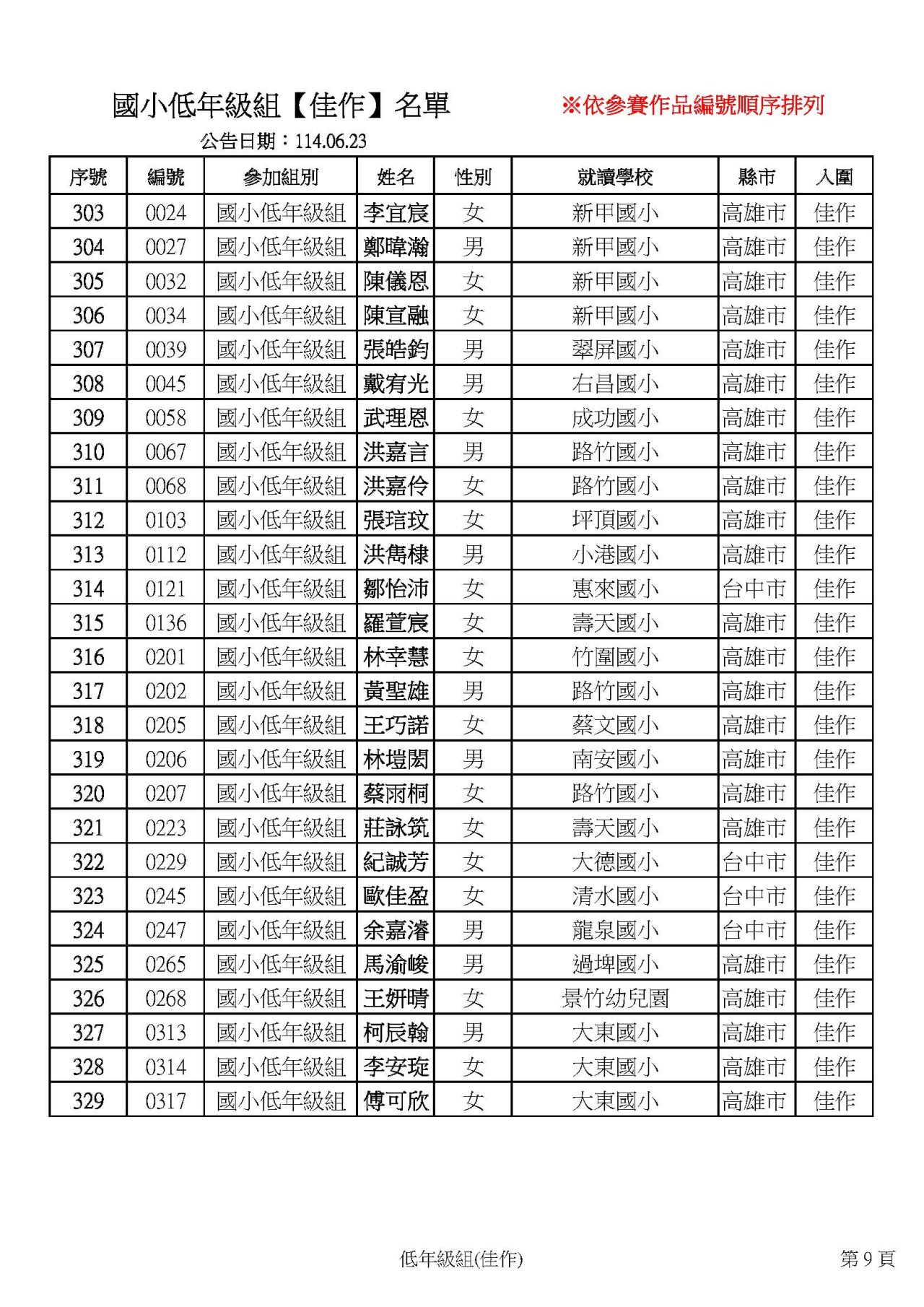 國小低年級組【佳作】名單 ※依參賽作品編號順序排列

公告日期：114.06.23

| 序號 | 編號 | 參加組別 | 姓名 | 性別 | 就讀學校 | 縣市 | 入圍 |
|---|---|---|---|---|---|---|---|
| 303 | 0024 | 國小低年級組 | 李宜宸 | 女 | 新甲國小 | 高雄市 | 佳作 |
| 304 | 0027 | 國小低年級組 | 鄭暐瀚 | 男 | 新甲國小 | 高雄市 | 佳作 |
| 305 | 0032 | 國小低年級組 | 陳儀恩 | 女 | 新甲國小 | 高雄市 | 佳作 |
| 306 | 0034 | 國小低年級組 | 陳宣融 | 女 | 新甲國小 | 高雄市 | 佳作 |
| 307 | 0039 | 國小低年級組 | 張皓鈞 | 男 | 翠屏國小 | 高雄市 | 佳作 |
| 308 | 0045 | 國小低年級組 | 戴宥光 | 男 | 右昌國小 | 高雄市 | 佳作 |
| 309 | 0058 | 國小低年級組 | 武理恩 | 女 | 成功國小 | 高雄市 | 佳作 |
| 310 | 0067 | 國小低年級組 | 洪嘉言 | 男 | 路竹國小 | 高雄市 | 佳作 |
| 311 | 0068 | 國小低年級組 | 洪嘉伶 | 女 | 路竹國小 | 高雄市 | 佳作 |
| 312 | 0103 | 國小低年級組 | 張瑄玟 | 女 | 坪頂國小 | 高雄市 | 佳作 |
| 313 | 0112 | 國小低年級組 | 洪雋棣 | 男 | 小港國小 | 高雄市 | 佳作 |
| 314 | 0121 | 國小低年級組 | 鄒怡沛 | 女 | 惠來國小 | 台中市 | 佳作 |
| 315 | 0136 | 國小低年級組 | 羅萱宸 | 女 | 壽天國小 | 高雄市 | 佳作 |
| 316 | 0201 | 國小低年級組 | 林幸慧 | 女 | 竹圍國小 | 高雄市 | 佳作 |
| 317 | 0202 | 國小低年級組 | 黃聖雄 | 男 | 路竹國小 | 高雄市 | 佳作 |
| 318 | 0205 | 國小低年級組 | 王巧諾 | 女 | 蔡文國小 | 高雄市 | 佳作 |
| 319 | 0206 | 國小低年級組 | 林塏閎 | 男 | 南安國小 | 高雄市 | 佳作 |
| 320 | 0207 | 國小低年級組 | 蔡雨桐 | 女 | 路竹國小 | 高雄市 | 佳作 |
| 321 | 0223 | 國小低年級組 | 莊詠筑 | 女 | 壽天國小 | 高雄市 | 佳作 |
| 322 | 0229 | 國小低年級組 | 紀誠芳 | 女 | 大德國小 | 台中市 | 佳作 |
| 323 | 0245 | 國小低年級組 | 歐佳盈 | 女 | 清水國小 | 台中市 | 佳作 |
| 324 | 0247 | 國小低年級組 | 余嘉濬 | 男 | 龍泉國小 | 台中市 | 佳作 |
| 325 | 0265 | 國小低年級組 | 馬渝峻 | 男 | 過埤國小 | 高雄市 | 佳作 |
| 326 | 0268 | 國小低年級組 | 王妍晴 | 女 | 景竹幼兒園 | 高雄市 | 佳作 |
| 327 | 0313 | 國小低年級組 | 柯辰翰 | 男 | 大東國小 | 高雄市 | 佳作 |
| 328 | 0314 | 國小低年級組 | 李安琁 | 女 | 大東國小 | 高雄市 | 佳作 |
| 329 | 0317 | 國小低年級組 | 傅可欣 | 女 | 大東國小 | 高雄市 | 佳作 |

低年級組(佳作) 第 9 頁